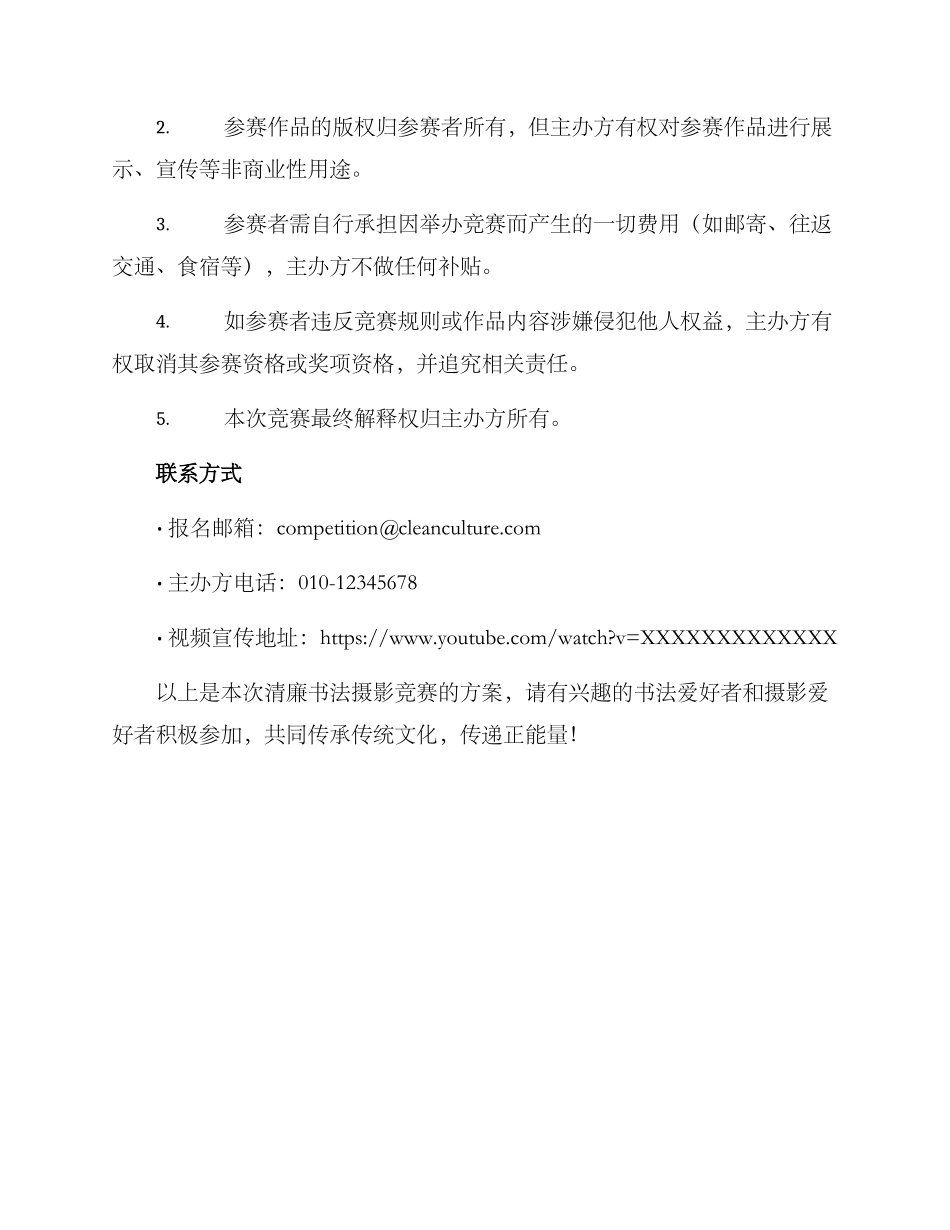 2. 参赛作品的版权归参赛者所有，但主办方有权对参赛作品进行展示、宣传等非商业性用途。

3. 参赛者需自行承担因举办竞赛而产生的一切费用（如邮寄、往返交通、食宿等），主办方不做任何补贴。

4. 如参赛者违反竞赛规则或作品内容涉嫌侵犯他人权益，主办方有权取消其参赛资格或奖项资格，并追究相关责任。

5. 本次竞赛最终解释权归主办方所有。

联系方式

· 报名邮箱：competition@cleanculture.com

· 主办方电话：010-12345678

· 视频宣传地址：https://www.youtube.com/watch?v=XXXXXXXXXXXXX

以上是本次清廉书法摄影竞赛的方案，请有兴趣的书法爱好者和摄影爱好者积极参加，共同传承传统文化，传递正能量！